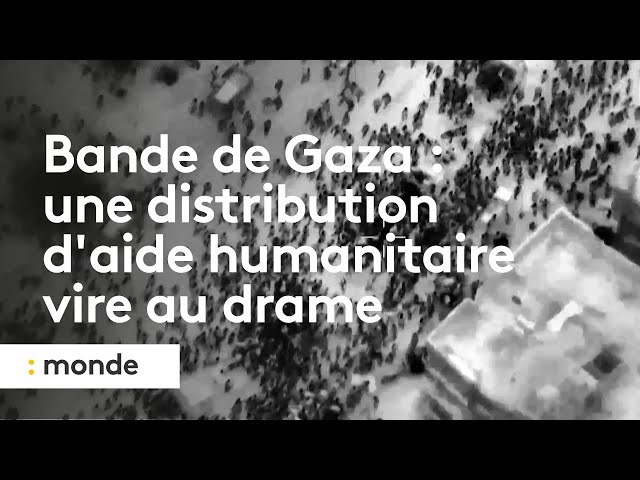 Bande de Gaza : une distribution d'aide humanitaire vire au drame

: monde